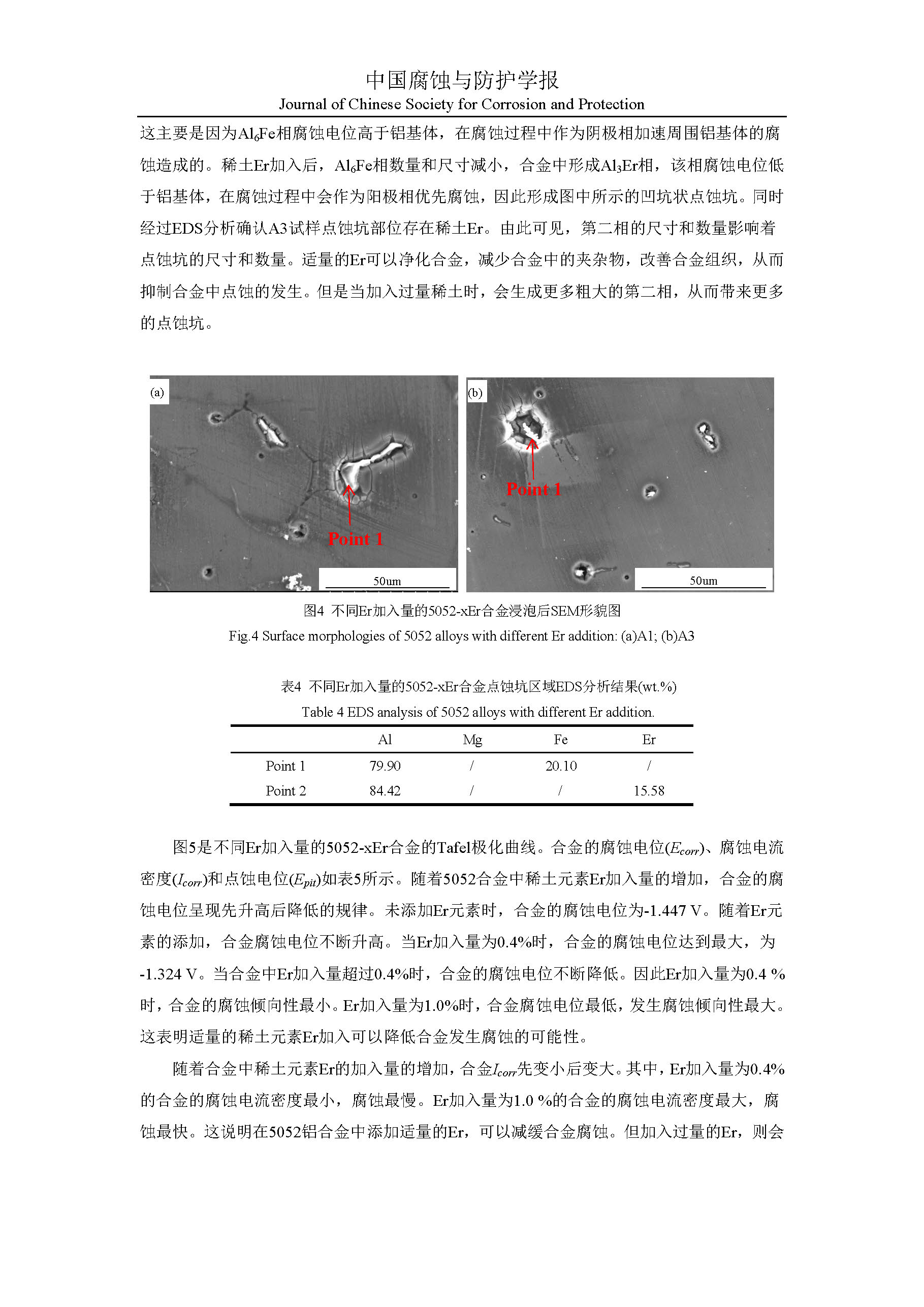 中国腐蚀与防护学报
Journal of Chinese Society for Corrosion and Protection

这主要是因为$Al_6Fe$相腐蚀电位高于铝基体，在腐蚀过程中作为阴极相加速周围铝基体的腐蚀造成的。稀土Er加入后，$Al_6Fe$相数量和尺寸减小，合金中形成$Al_3Er$相，该相腐蚀电位低于铝基体，在腐蚀过程中会作为阳极相优先腐蚀，因此形成图中所示的凹坑状点蚀坑。同时经过EDS分析确认A3试样点蚀坑部位存在稀土Er。由此可见，第二相的尺寸和数量影响着点蚀坑的尺寸和数量。适量的Er可以净化合金，减少合金中的夹杂物，改善合金组织，从而抑制合金中点蚀的发生。但是当加入过量稀土时，会生成更多粗大的第二相，从而带来更多的点蚀坑。

(a)
Point 1
50um

(b)
Point 1
50um

图4 不同Er加入量的5052-xEr合金浸泡后SEM形貌图
Fig.4 Surface morphologies of 5052 alloys with different Er addition: (a)A1; (b)A3

表4 不同Er加入量的5052-xEr合金点蚀坑区域EDS分析结果(wt.%)
Table 4 EDS analysis of 5052 alloys with different Er addition.

| | Al | Mg | Fe | Er |
|---|---|---|---|---|
| Point 1 | 79.90 | / | 20.10 | / |
| Point 2 | 84.42 | / | / | 15.58 |

图5是不同Er加入量的5052-xEr合金的Tafel极化曲线。合金的腐蚀电位($E_{corr}$)、腐蚀电流密度($I_{corr}$)和点蚀电位($E_{pit}$)如表5所示。随着5052合金中稀土元素Er加入量的增加，合金的腐蚀电位呈现先升高后降低的规律。未添加Er元素时，合金的腐蚀电位为-1.447 V。随着Er元素的添加，合金腐蚀电位不断升高。当Er加入量为0.4%时，合金的腐蚀电位达到最大，为-1.324 V。当合金中Er加入量超过0.4%时，合金的腐蚀电位不断降低。因此Er加入量为0.4 %时，合金的腐蚀倾向性最小。Er加入量为1.0%时，合金腐蚀电位最低，发生腐蚀倾向性最大。这表明适量的稀土元素Er加入可以降低合金发生腐蚀的可能性。

随着合金中稀土元素Er的加入量的增加，合金$I_{corr}$先变小后变大。其中，Er加入量为0.4%的合金的腐蚀电流密度最小，腐蚀最慢。Er加入量为1.0 %的合金的腐蚀电流密度最大，腐蚀最快。这说明在5052铝合金中添加适量的Er，可以减缓合金腐蚀。但加入过量的Er，则会